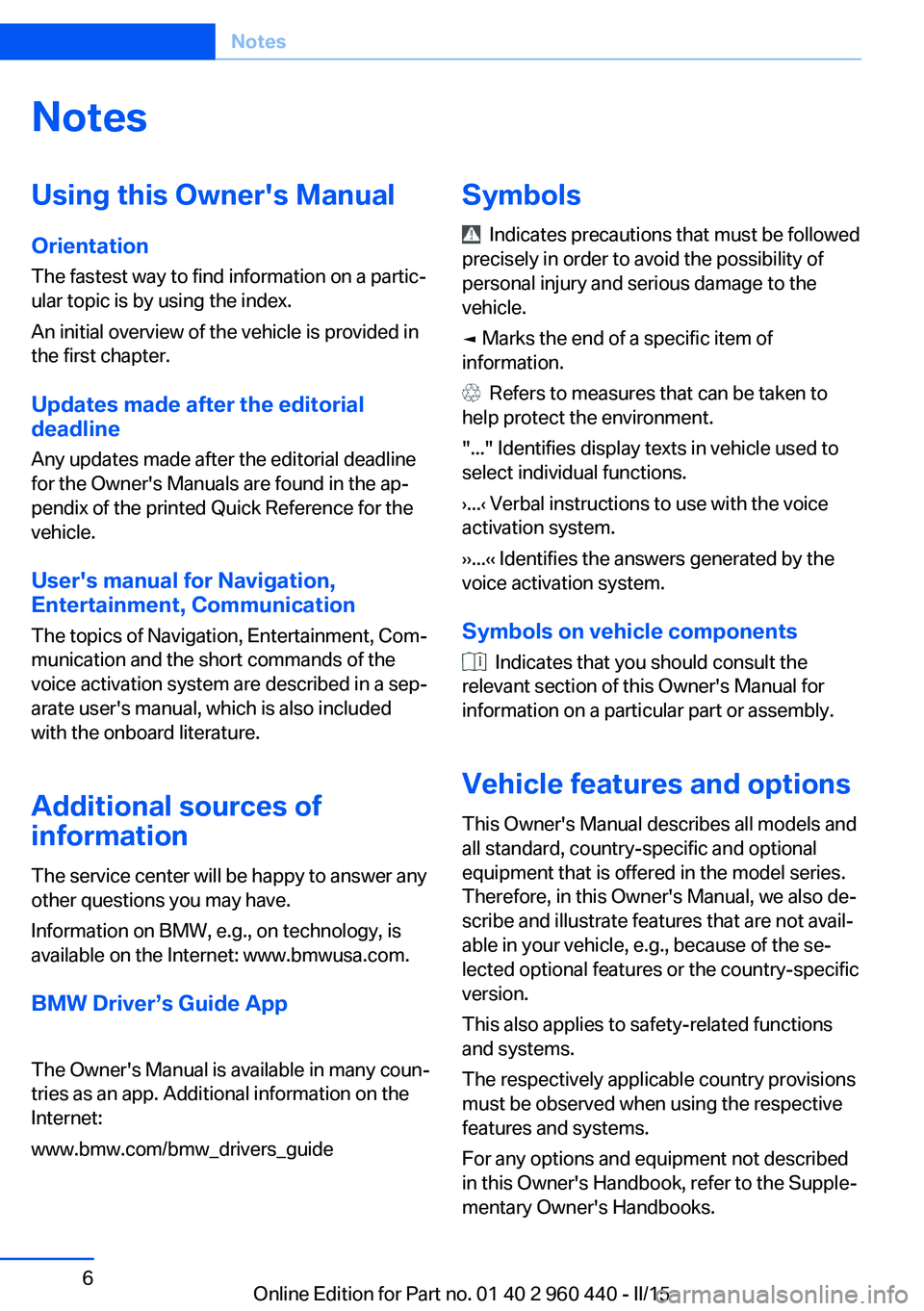 Notes

Notes

Using this Owner's Manual

Orientation

The fastest way to find information on a particular topic is by using the index.

An initial overview of the vehicle is provided in the first chapter.

Updates made after the editorial deadline

Any updates made after the editorial deadline for the Owner's Manuals are found in the appendix of the printed Quick Reference for the vehicle.

User's manual for Navigation, Entertainment, Communication

The topics of Navigation, Entertainment, Communication and the short commands of the voice activation system are described in a separate user's manual, which is also included with the onboard literature.

Additional sources of information

The service center will be happy to answer any other questions you may have.

Information on BMW, e.g., on technology, is available on the Internet: www.bmwusa.com.

BMW Driver's Guide App

The Owner's Manual is available in many countries as an app. Additional information on the Internet:

www.bmw.com/bmw_drivers_guide

Symbols

Indicates precautions that must be followed precisely in order to avoid the possibility of personal injury and serious damage to the vehicle.

◄ Marks the end of a specific item of information.

Refers to measures that can be taken to help protect the environment.

"..." Identifies display texts in vehicle used to select individual functions.

›...‹ Verbal instructions to use with the voice activation system.

››...‹‹ Identifies the answers generated by the voice activation system.

Symbols on vehicle components

Indicates that you should consult the relevant section of this Owner's Manual for information on a particular part or assembly.

Vehicle features and options

This Owner's Manual describes all models and all standard, country-specific and optional equipment that is offered in the model series. Therefore, in this Owner's Manual, we also describe and illustrate features that are not available in your vehicle, e.g., because of the selected optional features or the country-specific version.

This also applies to safety-related functions and systems.

The respectively applicable country provisions must be observed when using the respective features and systems.

For any options and equipment not described in this Owner's Handbook, refer to the Supplementary Owner's Handbooks.

6

Online Edition for Part no. 01 40 2 960 440 - II/15

carmanualsonline.info